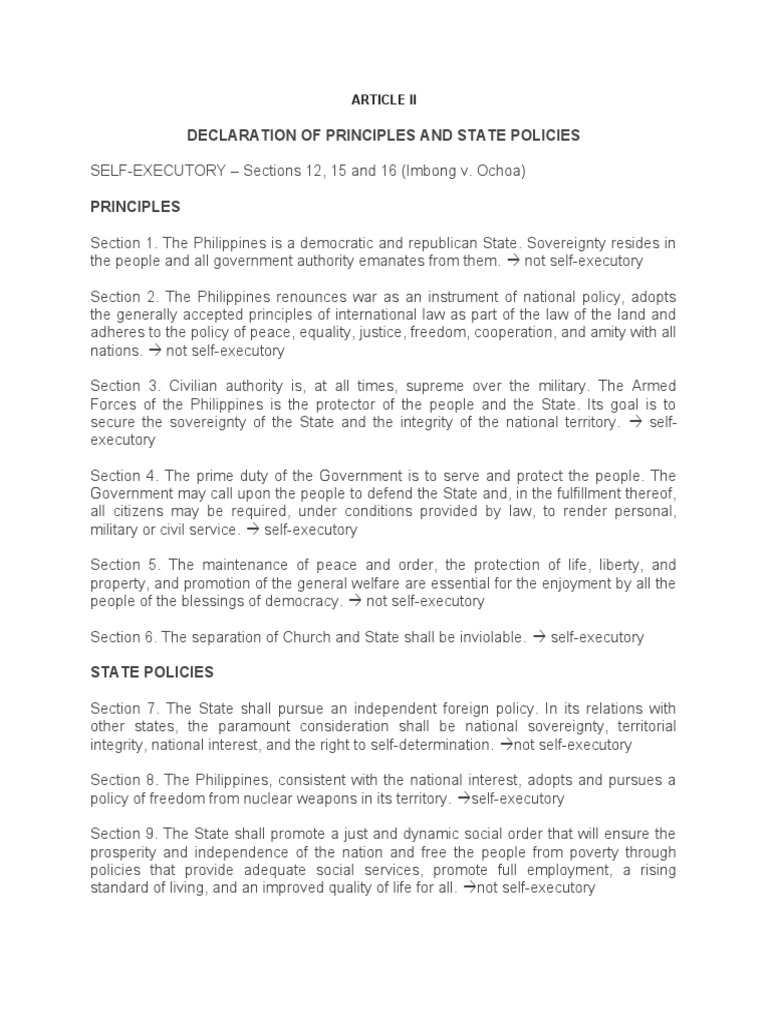 ARTICLE II

DECLARATION OF PRINCIPLES AND STATE POLICIES

SELF-EXECUTORY – Sections 12, 15 and 16 (Imbong v. Ochoa)

PRINCIPLES

Section 1. The Philippines is a democratic and republican State. Sovereignty resides in the people and all government authority emanates from them. → not self-executory

Section 2. The Philippines renounces war as an instrument of national policy, adopts the generally accepted principles of international law as part of the law of the land and adheres to the policy of peace, equality, justice, freedom, cooperation, and amity with all nations. → not self-executory

Section 3. Civilian authority is, at all times, supreme over the military. The Armed Forces of the Philippines is the protector of the people and the State. Its goal is to secure the sovereignty of the State and the integrity of the national territory. → self-executory

Section 4. The prime duty of the Government is to serve and protect the people. The Government may call upon the people to defend the State and, in the fulfillment thereof, all citizens may be required, under conditions provided by law, to render personal, military or civil service. → self-executory

Section 5. The maintenance of peace and order, the protection of life, liberty, and property, and promotion of the general welfare are essential for the enjoyment by all the people of the blessings of democracy. → not self-executory

Section 6. The separation of Church and State shall be inviolable. → self-executory

STATE POLICIES

Section 7. The State shall pursue an independent foreign policy. In its relations with other states, the paramount consideration shall be national sovereignty, territorial integrity, national interest, and the right to self-determination. →not self-executory

Section 8. The Philippines, consistent with the national interest, adopts and pursues a policy of freedom from nuclear weapons in its territory. →self-executory

Section 9. The State shall promote a just and dynamic social order that will ensure the prosperity and independence of the nation and free the people from poverty through policies that provide adequate social services, promote full employment, a rising standard of living, and an improved quality of life for all. →not self-executory